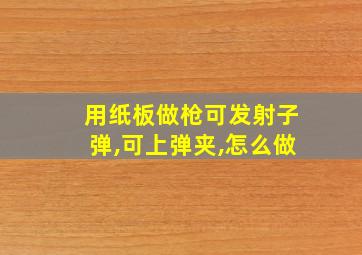 用纸板做枪可发射子弹,可上弹夹,怎么做